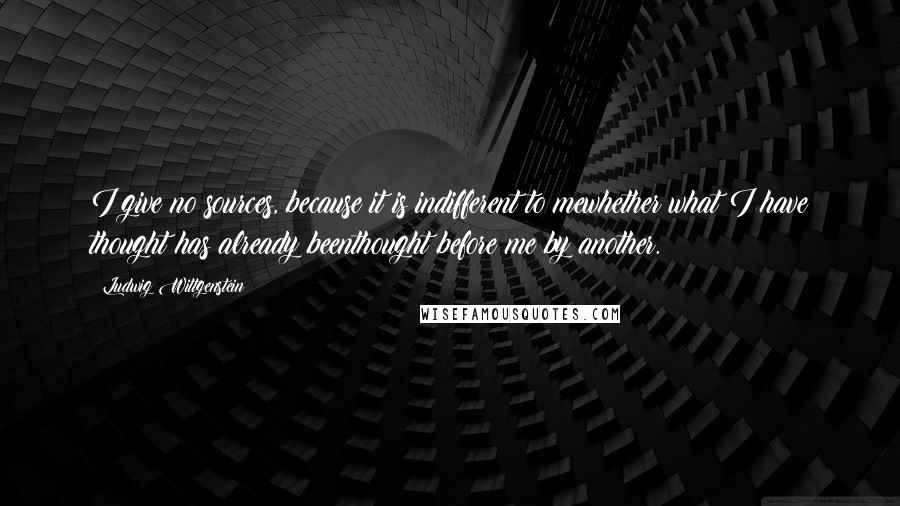 I give no sources, because it is indifferent to mewhether what I have thought has already beenthought before me by another.

Ludwig Wittgenstein

WISEFAMOUSQUOTES.COM